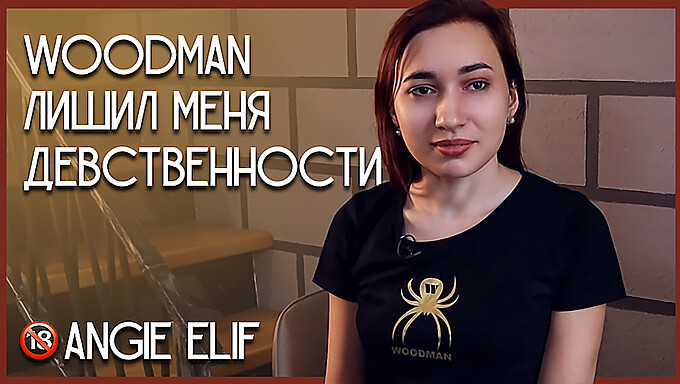 WOODMAN
ЛИШИЛ МЕНЯ
ДЕВСТВЕННОСТИ

18 ANGIE ELIF

WOODMAN